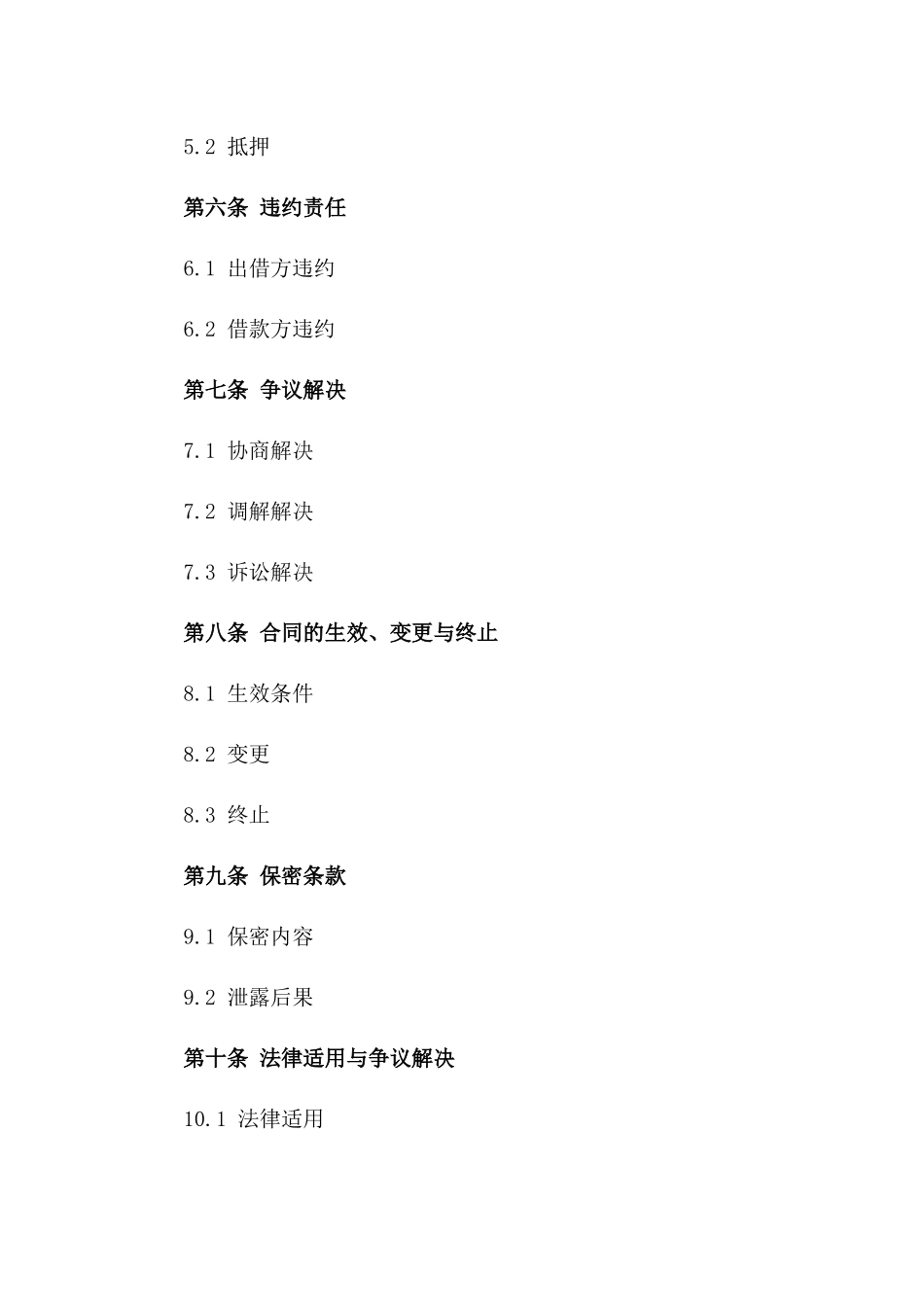 5.2 抵押

第六条 违约责任

6.1 出借方违约

6.2 借款方违约

第七条 争议解决

7.1 协商解决

7.2 调解解决

7.3 诉讼解决

第八条 合同的生效、变更与终止

8.1 生效条件

8.2 变更

8.3 终止

第九条 保密条款

9.1 保密内容

9.2 泄露后果

第十条 法律适用与争议解决

10.1 法律适用